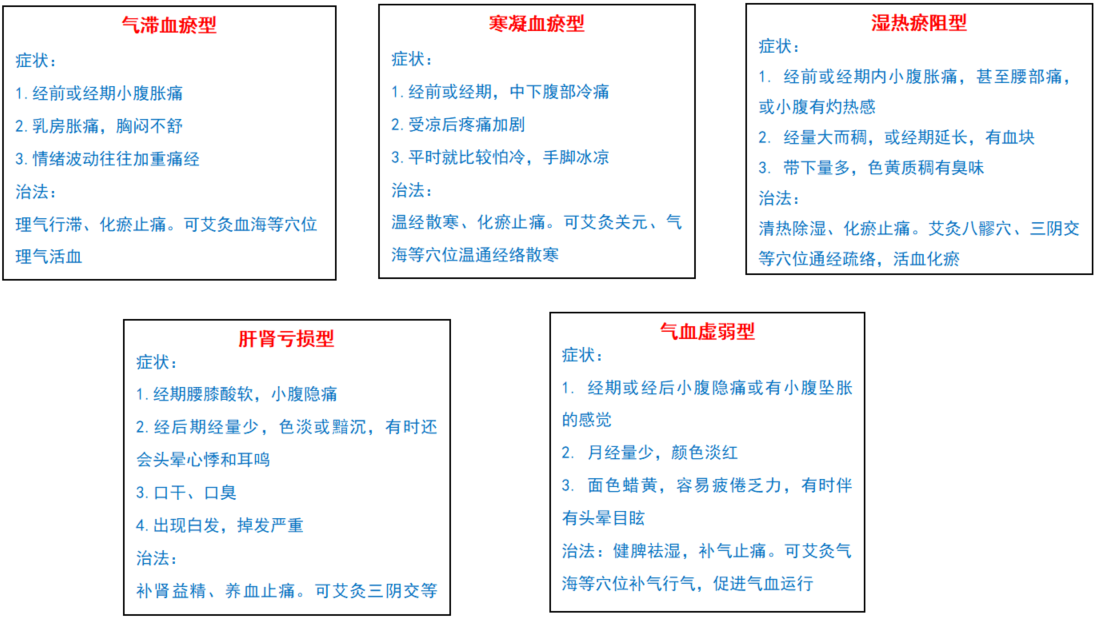 气滞血瘀型

症状：

1. 经前或经期小腹胀痛

2. 乳房胀痛，胸闷不舒

3. 情绪波动往往加重痛经

治法：

理气行滞、化瘀止痛。可艾灸血海等穴位理气活血

寒凝血瘀型

症状：

1. 经前或经期，中下腹部冷痛

2. 受凉后疼痛加剧

3. 平时就比较怕冷，手脚冰凉

治法：

温经散寒、化瘀止痛。可艾灸关元、气海等穴位温通经络散寒

湿热瘀阻型

症状：

1. 经前或经期内小腹胀痛，甚至腰部痛，或小腹有灼热感

2. 经量大而稠，或经期延长，有血块

3. 带下量多，色黄质稠有臭味

治法：

清热除湿、化瘀止痛。艾灸八髎穴、三阴交等穴位通经疏络，活血化瘀

肝肾亏损型

症状：

1. 经期腰膝酸软，小腹隐痛

2. 经后期经量少，色淡或黯沉，有时还会头晕心悸和耳鸣

3. 口干、口臭

4. 出现白发，掉发严重

治法：

补肾益精、养血止痛。可艾灸三阴交等

气血虚弱型

症状：

1. 经期或经后小腹隐痛或有小腹坠胀的感觉

2. 月经量少，颜色淡红

3. 面色蜡黄，容易疲倦乏力，有时伴有头晕目眩

治法：健脾祛湿，补气止痛。可艾灸气海等穴位补气行气，促进气血运行